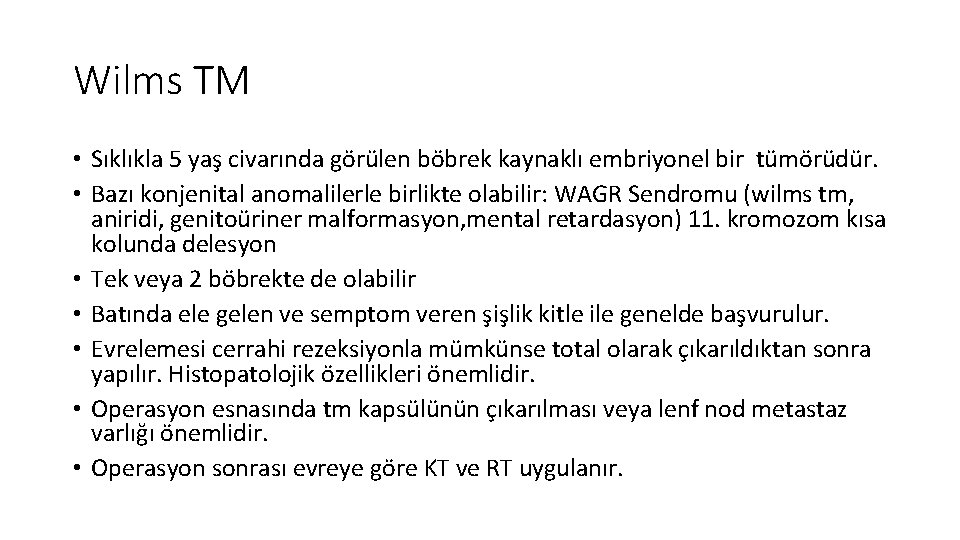 Wilms TM

• Sıklıkla 5 yaş civarında görülen böbrek kaynaklı embriyonel bir tümörüdür.
• Bazı konjenital anomalilerle birlikte olabilir: WAGR Sendromu (wilms tm, aniridi, genitoüriner malformasyon,mental retardasyon) 11. kromozom kısa kolunda delesyon
• Tek veya 2 böbrekte de olabilir
• Batında ele gelen ve semptom veren şişlik kitle ile genelde başvurulur.
• Evrelemesi cerrahi rezeksiyonla mümkünse total olarak çıkarıldıktan sonra yapılır. Histopatolojik özellikleri önemlidir.
• Operasyon esnasında tm kapsülünün çıkarılması veya lenf nod metastaz varlığı önemlidir.
• Operasyon sonrası evreye göre KT ve RT uygulanır.